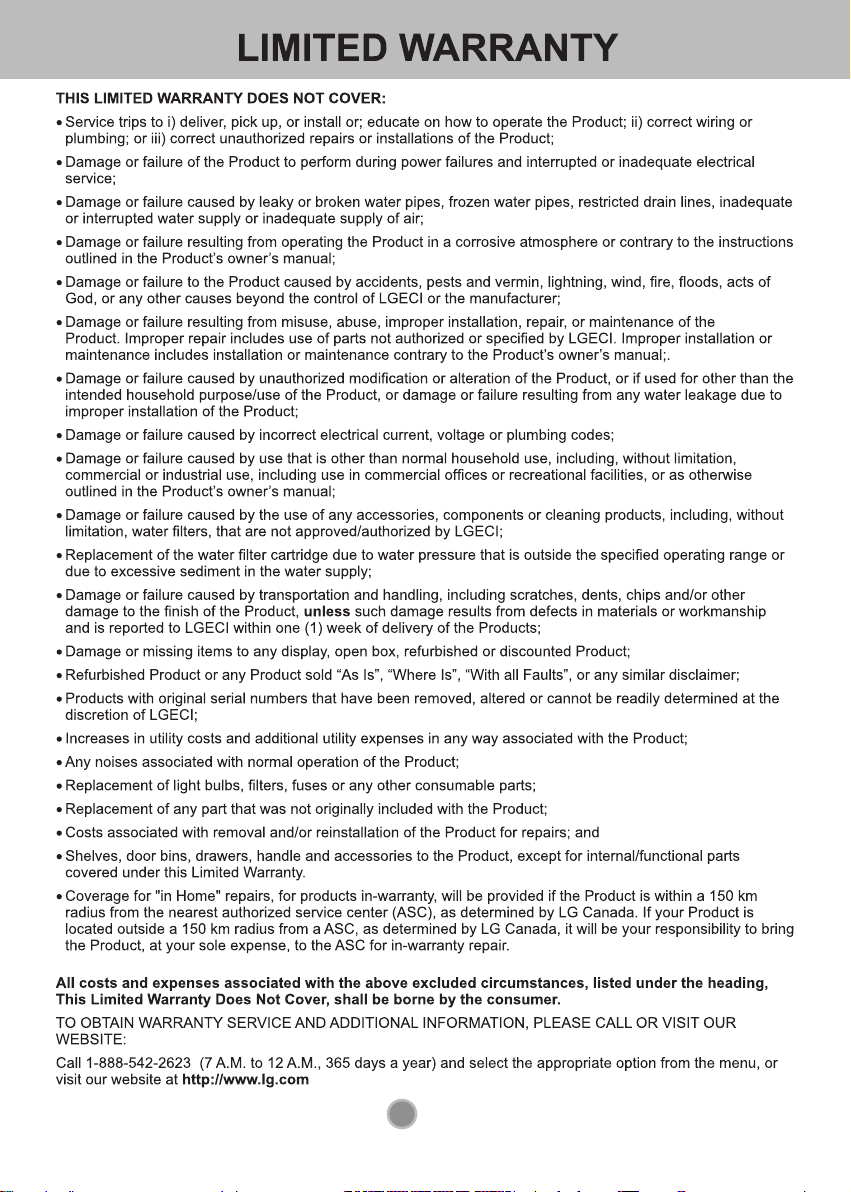 LIMITED WARRANTY

THIS LIMITED WARRANTY DOES NOT COVER:

• Service trips to i) deliver, pick up, or install or; educate on how to operate the Product; ii) correct wiring or plumbing; or iii) correct unauthorized repairs or installations of the Product;

• Damage or failure of the Product to perform during power failures and interrupted or inadequate electrical service;

• Damage or failure caused by leaky or broken water pipes, frozen water pipes, restricted drain lines, inadequate or interrupted water supply or inadequate supply of air;

• Damage or failure resulting from operating the Product in a corrosive atmosphere or contrary to the instructions outlined in the Product's owner's manual;

• Damage or failure to the Product caused by accidents, pests and vermin, lightning, wind, fire, floods, acts of God, or any other causes beyond the control of LGECI or the manufacturer;

• Damage or failure resulting from misuse, abuse, improper installation, repair, or maintenance of the Product. Improper repair includes use of parts not authorized or specified by LGECI. Improper installation or maintenance includes installation or maintenance contrary to the Product's owner's manual;.

• Damage or failure caused by unauthorized modification or alteration of the Product, or if used for other than the intended household purpose/use of the Product, or damage or failure resulting from any water leakage due to improper installation of the Product;

• Damage or failure caused by incorrect electrical current, voltage or plumbing codes;

• Damage or failure caused by use that is other than normal household use, including, without limitation, commercial or industrial use, including use in commercial offices or recreational facilities, or as otherwise outlined in the Product's owner's manual;

• Damage or failure caused by the use of any accessories, components or cleaning products, including, without limitation, water filters, that are not approved/authorized by LGECI;

• Replacement of the water filter cartridge due to water pressure that is outside the specified operating range or due to excessive sediment in the water supply;

• Damage or failure caused by transportation and handling, including scratches, dents, chips and/or other damage to the finish of the Product, unless such damage results from defects in materials or workmanship and is reported to LGECI within one (1) week of delivery of the Products;

• Damage or missing items to any display, open box, refurbished or discounted Product;

• Refurbished Product or any Product sold "As Is", "Where Is", "With all Faults", or any similar disclaimer;

• Products with original serial numbers that have been removed, altered or cannot be readily determined at the discretion of LGECI;

• Increases in utility costs and additional utility expenses in any way associated with the Product;

• Any noises associated with normal operation of the Product;

• Replacement of light bulbs, filters, fuses or any other consumable parts;

• Replacement of any part that was not originally included with the Product;

• Costs associated with removal and/or reinstallation of the Product for repairs; and

• Shelves, door bins, drawers, handle and accessories to the Product, except for internal/functional parts covered under this Limited Warranty.

• Coverage for "in Home" repairs, for products in-warranty, will be provided if the Product is within a 150 km radius from the nearest authorized service center (ASC), as determined by LG Canada. If your Product is located outside a 150 km radius from a ASC, as determined by LG Canada, it will be your responsibility to bring the Product, at your sole expense, to the ASC for in-warranty repair.

All costs and expenses associated with the above excluded circumstances, listed under the heading, This Limited Warranty Does Not Cover, shall be borne by the consumer.

TO OBTAIN WARRANTY SERVICE AND ADDITIONAL INFORMATION, PLEASE CALL OR VISIT OUR WEBSITE:

Call 1-888-542-2623 (7 A.M. to 12 A.M., 365 days a year) and select the appropriate option from the menu, or visit our website at http://www.lg.com